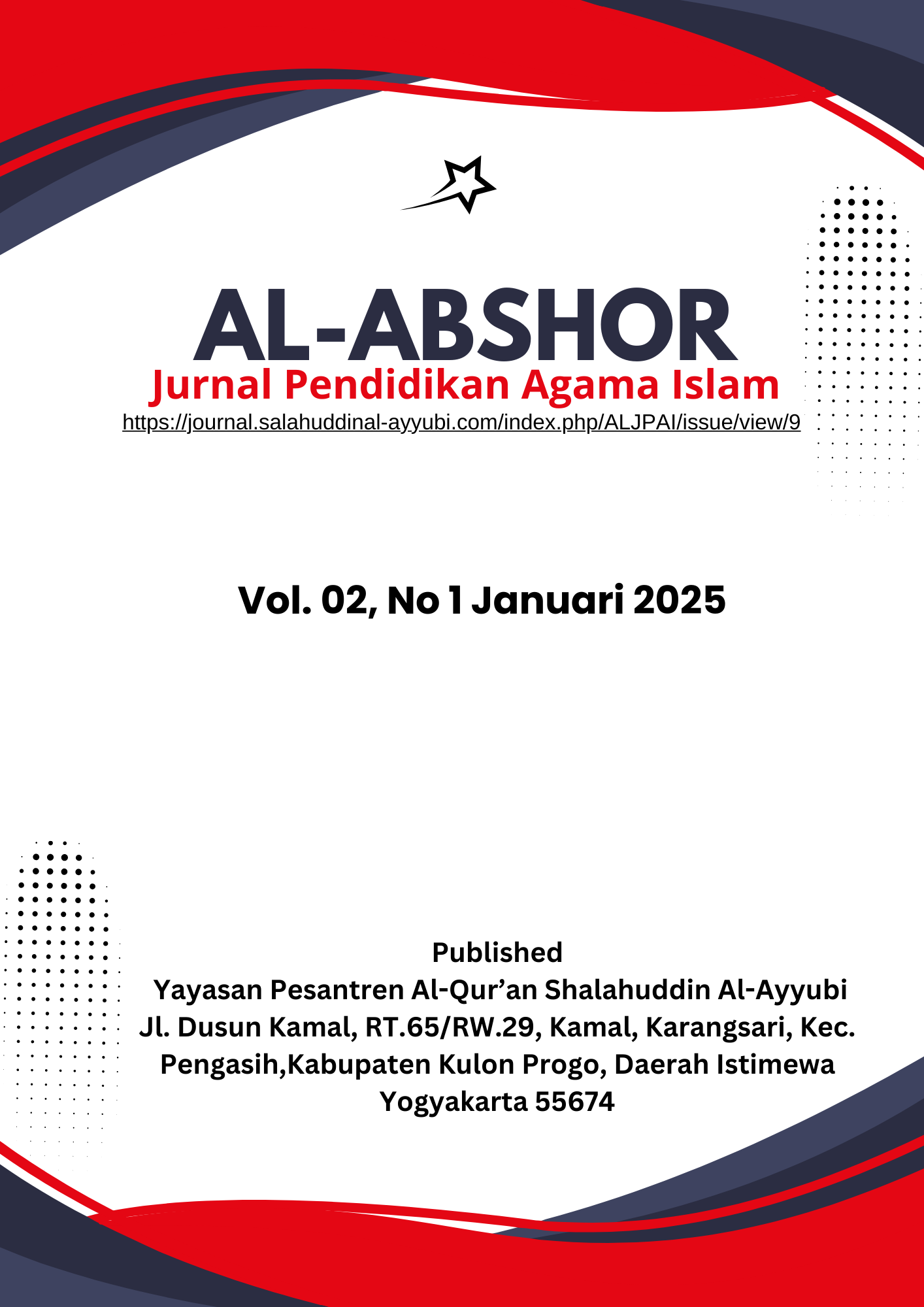 AL-ABSHOR
Jurnal Pendidikan Agama Islam
https://journal.salahuddinal-ayyubi.com/index.php/ALJPAI/issue/view/9

Vol. 02, No 1 Januari 2025

Published
Yayasan Pesantren Al-Qur’an Shalahuddin Al-Ayyubi
Jl. Dusun Kamal, RT.65/RW.29, Kamal, Karangsari, Kec. Pengasih,Kabupaten Kulon Progo, Daerah Istimewa Yogyakarta 55674